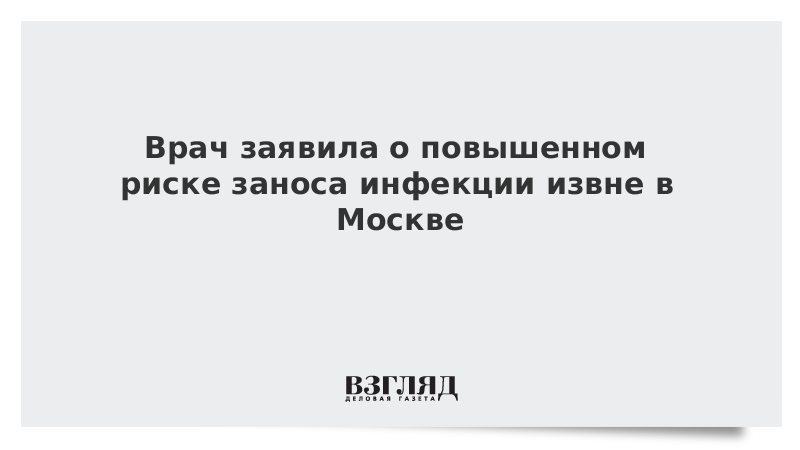 Врач заявила о повышенном риске заноса инфекции извне в Москве

ВЗГЛЯД
ДЕЛОВАЯ ГАЗЕТА